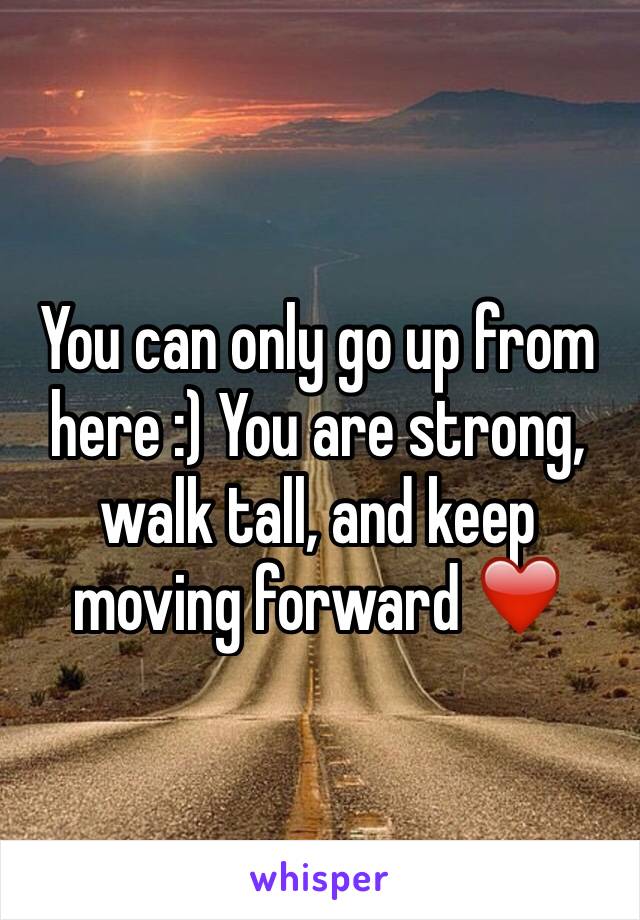 You can only go up from here :) You are strong, walk tall, and keep moving forward ❤️

whisper